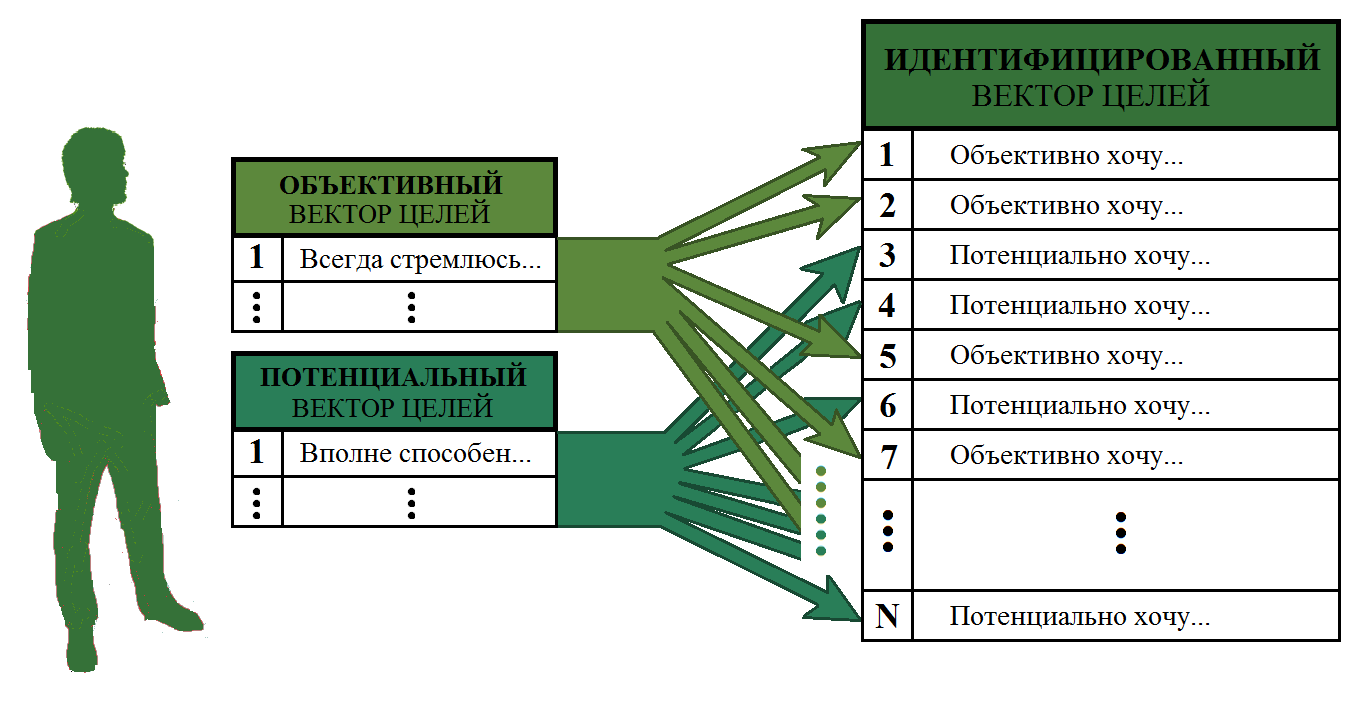 ОБЪЕКТИВНЫЙ
ВЕКТОР ЦЕЛЕЙ

| 1 | Всегда стремлюсь... |
|---|---|
| ⋮ | ⋮ |

ПОТЕНЦИАЛЬНЫЙ
ВЕКТОР ЦЕЛЕЙ

| 1 | Вполне способен... |
|---|---|
| ⋮ | ⋮ |

ИДЕНТИФИЦИРОВАННЫЙ
ВЕКТОР ЦЕЛЕЙ

| 1 | Объективно хочу... |
|---|---|
| 2 | Объективно хочу... |
| 3 | Потенциально хочу... |
| 4 | Потенциально хочу... |
| 5 | Объективно хочу... |
| 6 | Потенциально хочу... |
| 7 | Объективно хочу... |
| ⋮ | ⋮ |
| N | Потенциально хочу... |